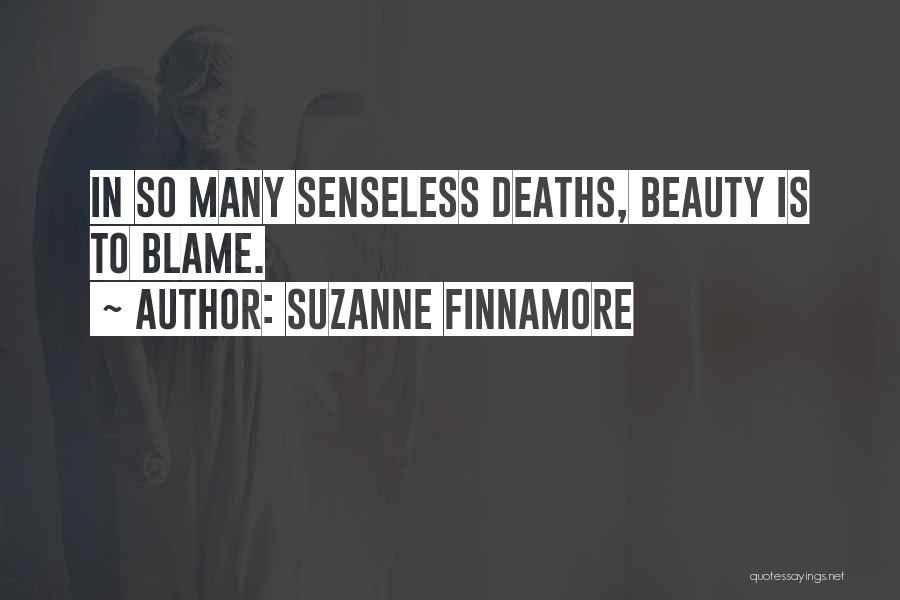 IN SO MANY SENSELESS DEATHS, BEAUTY IS TO BLAME.
~ AUTHOR: SUZANNE FINNAMORE

quotessayings.net